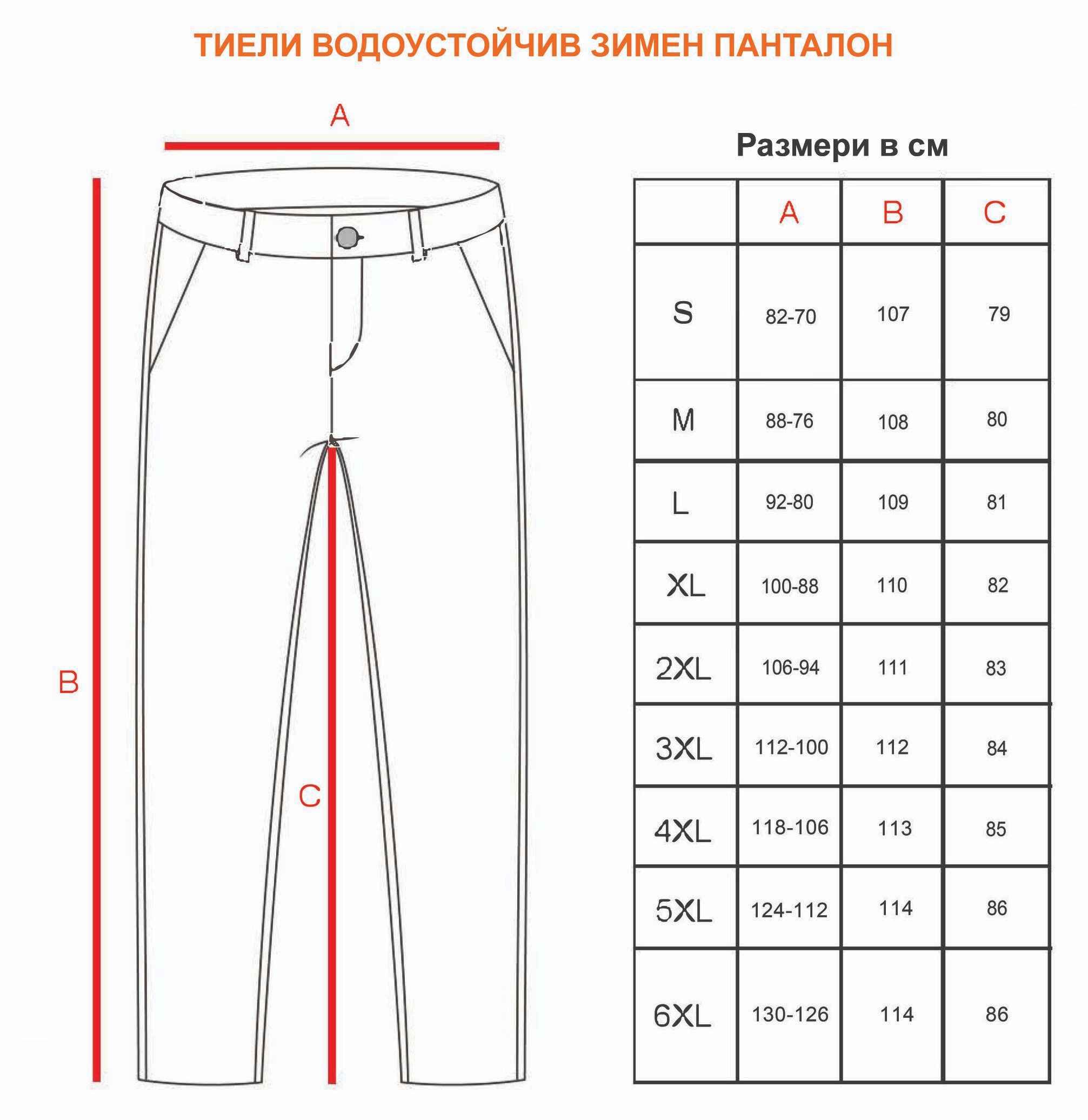 ТИЕЛИ ВОДОУСТОЙЧИВ ЗИМЕН ПАНТАЛОН

A

B

C

Размери в см

| | A | B | C |
|---|---|---|---|
| S | 82-70 | 107 | 79 |
| M | 88-76 | 108 | 80 |
| L | 92-80 | 109 | 81 |
| XL | 100-88 | 110 | 82 |
| 2XL | 106-94 | 111 | 83 |
| 3XL | 112-100 | 112 | 84 |
| 4XL | 118-106 | 113 | 85 |
| 5XL | 124-112 | 114 | 86 |
| 6XL | 130-126 | 114 | 86 |